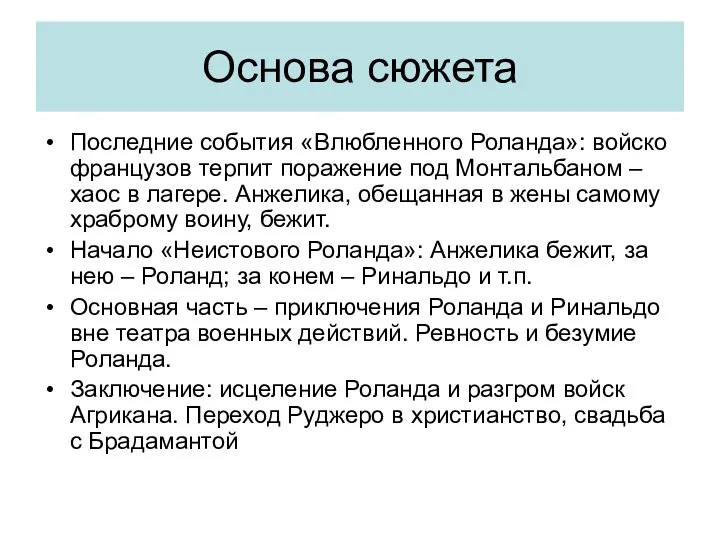 Основа сюжета

• Последние события «Влюбленного Роланда»: войско французов терпит поражение под Монтальбаном – хаос в лагере. Анжелика, обещанная в жены самому храброму воину, бежит.

• Начало «Неистового Роланда»: Анжелика бежит, за нею – Роланд; за конем – Ринальдо и т.п.

• Основная часть – приключения Роланда и Ринальдо вне театра военных действий. Ревность и безумие Роланда.

• Заключение: исцеление Роланда и разгром войск Агрикана. Переход Руджеро в христианство, свадьба с Брадамантой